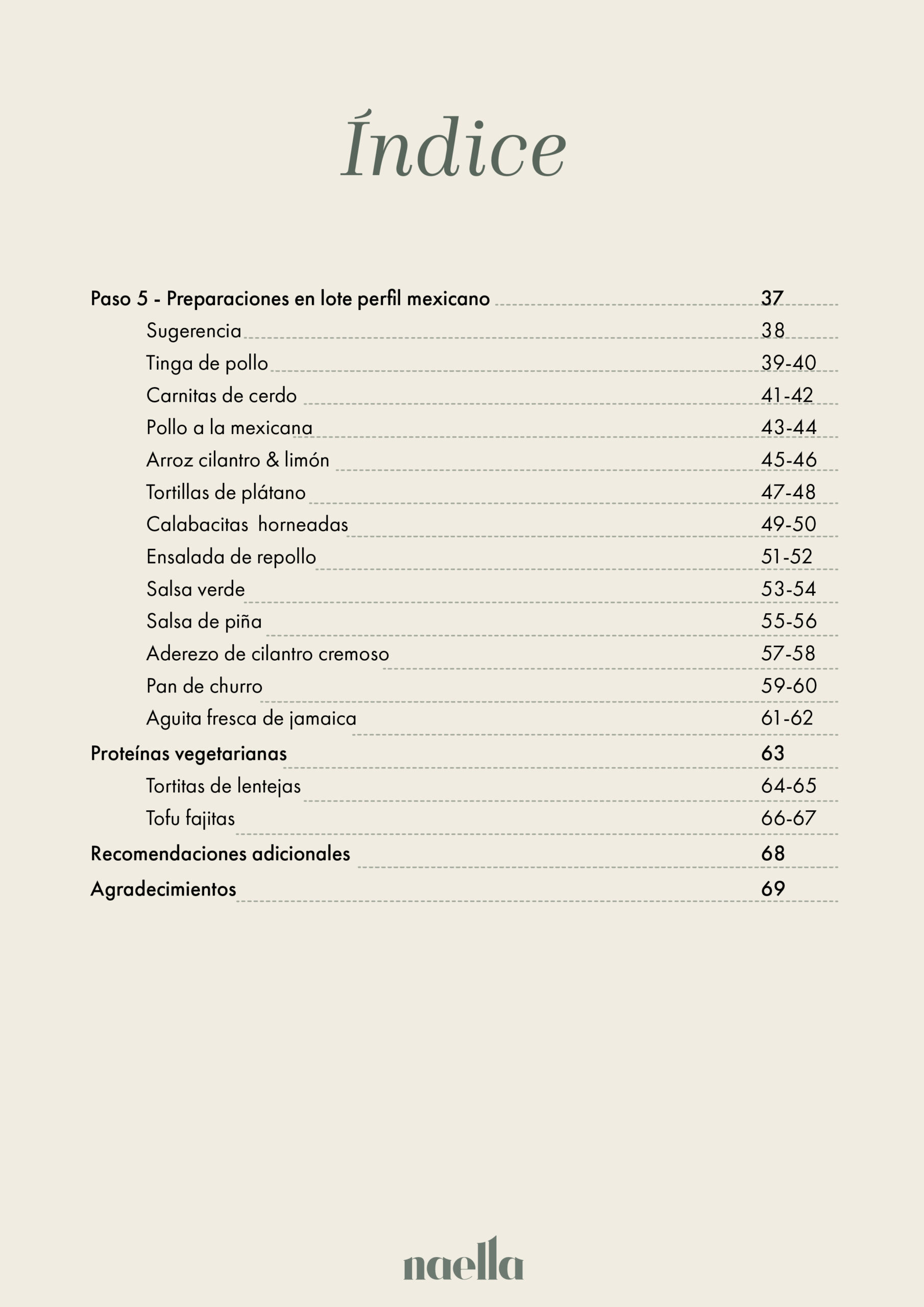 Índice

Paso 5 - Preparaciones en lote perfil mexicano 37
Sugerencia 38
Tinga de pollo 39-40
Carnitas de cerdo 41-42
Pollo a la mexicana 43-44
Arroz cilantro & limón 45-46
Tortillas de plátano 47-48
Calabacitas horneadas 49-50
Ensalada de repollo 51-52
Salsa verde 53-54
Salsa de piña 55-56
Aderezo de cilantro cremoso 57-58
Pan de churro 59-60
Aguita fresca de jamaica 61-62
Proteínas vegetarianas 63
Tortitas de lentejas 64-65
Tofu fajitas 66-67
Recomendaciones adicionales 68
Agradecimientos 69

naella